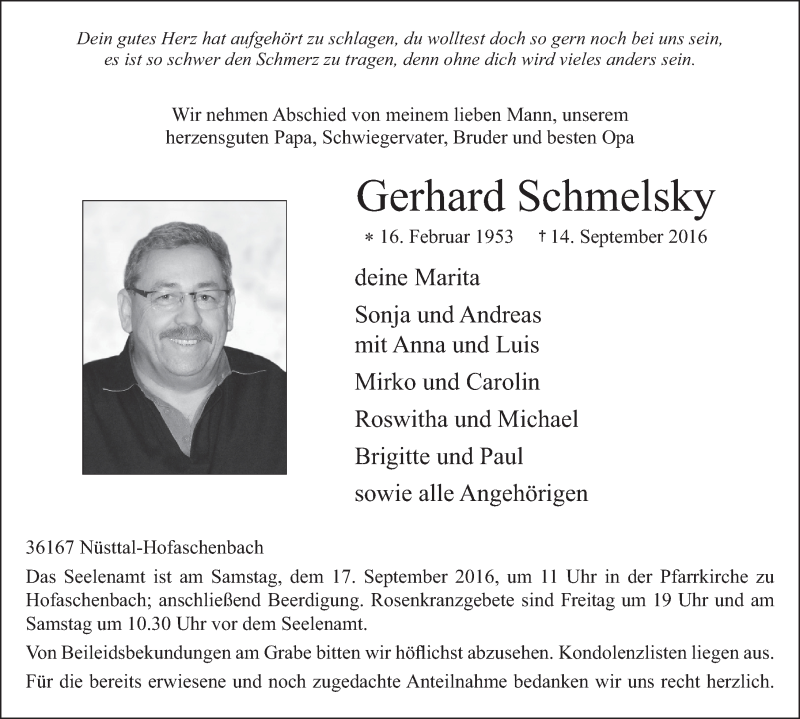 Dein gutes Herz hat aufgehört zu schlagen, du wolltest doch so gern noch bei uns sein,
es ist so schwer den Schmerz zu tragen, denn ohne dich wird vieles anders sein.

Wir nehmen Abschied von meinem lieben Mann, unserem herzensguten Papa, Schwiegervater, Bruder und besten Opa

Gerhard Schmelsky

* 16. Februar 1953 † 14. September 2016

deine Marita

Sonja und Andreas
mit Anna und Luis

Mirko und Carolin

Roswitha und Michael

Brigitte und Paul

sowie alle Angehörigen

36167 Nüsttal-Hofaschenbach

Das Seelenamt ist am Samstag, dem 17. September 2016, um 11 Uhr in der Pfarrkirche zu Hofaschenbach; anschließend Beerdigung. Rosenkranzgebete sind Freitag um 19 Uhr und am Samstag um 10.30 Uhr vor dem Seelenamt.

Von Beileidsbekundungen am Grabe bitten wir höflichst abzusehen. Kondolenzlisten liegen aus.

Für die bereits erwiesene und noch zugedachte Anteilnahme bedanken wir uns recht herzlich.